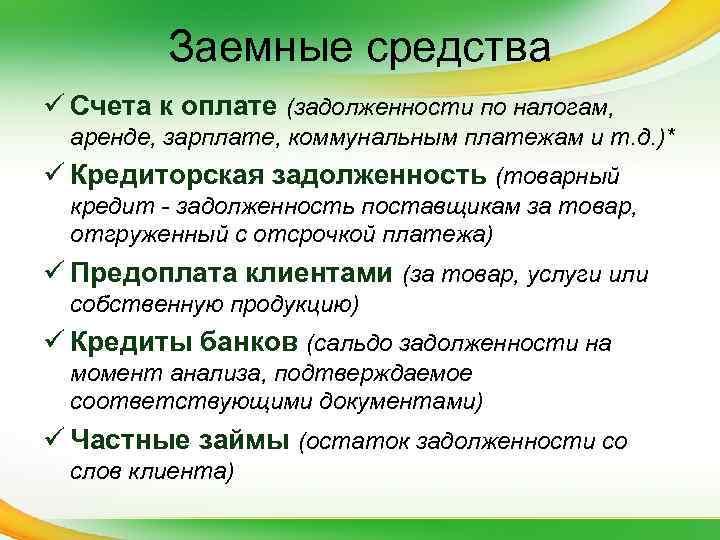 Заемные средства

✓ Счета к оплате (задолженности по налогам, аренде, зарплате, коммунальным платежам и т.д.)*

✓ Кредиторская задолженность (товарный кредит - задолженность поставщикам за товар, отгруженный с отсрочкой платежа)

✓ Предоплата клиентами (за товар, услуги или собственную продукцию)

✓ Кредиты банков (сальдо задолженности на момент анализа, подтверждаемое соответствующими документами)

✓ Частные займы (остаток задолженности со слов клиента)